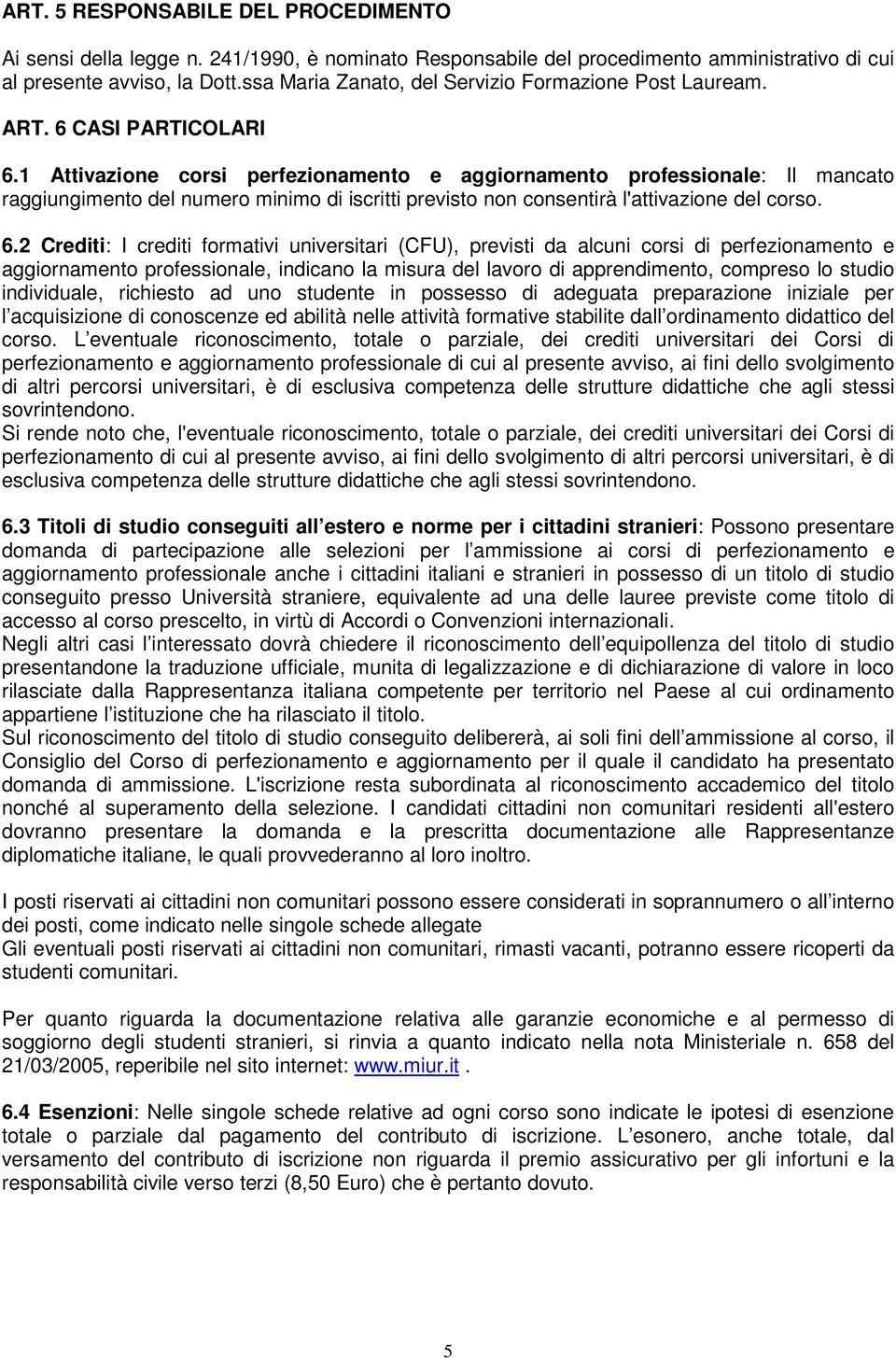 ART. 5 RESPONSABILE DEL PROCEDIMENTO

Ai sensi della legge n. 241/1990, è nominato Responsabile del procedimento amministrativo di cui al presente avviso, la Dott.ssa Maria Zanato, del Servizio Formazione Post Lauream.

ART. 6 CASI PARTICOLARI

6.1 Attivazione corsi perfezionamento e aggiornamento professionale: Il mancato raggiungimento del numero minimo di iscritti previsto non consentirà l'attivazione del corso.

6.2 Crediti: I crediti formativi universitari (CFU), previsti da alcuni corsi di perfezionamento e aggiornamento professionale, indicano la misura del lavoro di apprendimento, compreso lo studio individuale, richiesto ad uno studente in possesso di adeguata preparazione iniziale per l acquisizione di conoscenze ed abilità nelle attività formative stabilite dall ordinamento didattico del corso. L eventuale riconoscimento, totale o parziale, dei crediti universitari dei Corsi di perfezionamento e aggiornamento professionale di cui al presente avviso, ai fini dello svolgimento di altri percorsi universitari, è di esclusiva competenza delle strutture didattiche che agli stessi sovrintendono.
Si rende noto che, l'eventuale riconoscimento, totale o parziale, dei crediti universitari dei Corsi di perfezionamento di cui al presente avviso, ai fini dello svolgimento di altri percorsi universitari, è di esclusiva competenza delle strutture didattiche che agli stessi sovrintendono.

6.3 Titoli di studio conseguiti all estero e norme per i cittadini stranieri: Possono presentare domanda di partecipazione alle selezioni per l ammissione ai corsi di perfezionamento e aggiornamento professionale anche i cittadini italiani e stranieri in possesso di un titolo di studio conseguito presso Università straniere, equivalente ad una delle lauree previste come titolo di accesso al corso prescelto, in virtù di Accordi o Convenzioni internazionali.
Negli altri casi l interessato dovrà chiedere il riconoscimento dell equipollenza del titolo di studio presentandone la traduzione ufficiale, munita di legalizzazione e di dichiarazione di valore in loco rilasciate dalla Rappresentanza italiana competente per territorio nel Paese al cui ordinamento appartiene l istituzione che ha rilasciato il titolo.
Sul riconoscimento del titolo di studio conseguito delibererà, ai soli fini dell ammissione al corso, il Consiglio del Corso di perfezionamento e aggiornamento per il quale il candidato ha presentato domanda di ammissione. L'iscrizione resta subordinata al riconoscimento accademico del titolo nonché al superamento della selezione. I candidati cittadini non comunitari residenti all'estero dovranno presentare la domanda e la prescritta documentazione alle Rappresentanze diplomatiche italiane, le quali provvederanno al loro inoltro.

I posti riservati ai cittadini non comunitari possono essere considerati in soprannumero o all interno dei posti, come indicato nelle singole schede allegate
Gli eventuali posti riservati ai cittadini non comunitari, rimasti vacanti, potranno essere ricoperti da studenti comunitari.

Per quanto riguarda la documentazione relativa alle garanzie economiche e al permesso di soggiorno degli studenti stranieri, si rinvia a quanto indicato nella nota Ministeriale n. 658 del 21/03/2005, reperibile nel sito internet: www.miur.it .

6.4 Esenzioni: Nelle singole schede relative ad ogni corso sono indicate le ipotesi di esenzione totale o parziale dal pagamento del contributo di iscrizione. L esonero, anche totale, dal versamento del contributo di iscrizione non riguarda il premio assicurativo per gli infortuni e la responsabilità civile verso terzi (8,50 Euro) che è pertanto dovuto.

5